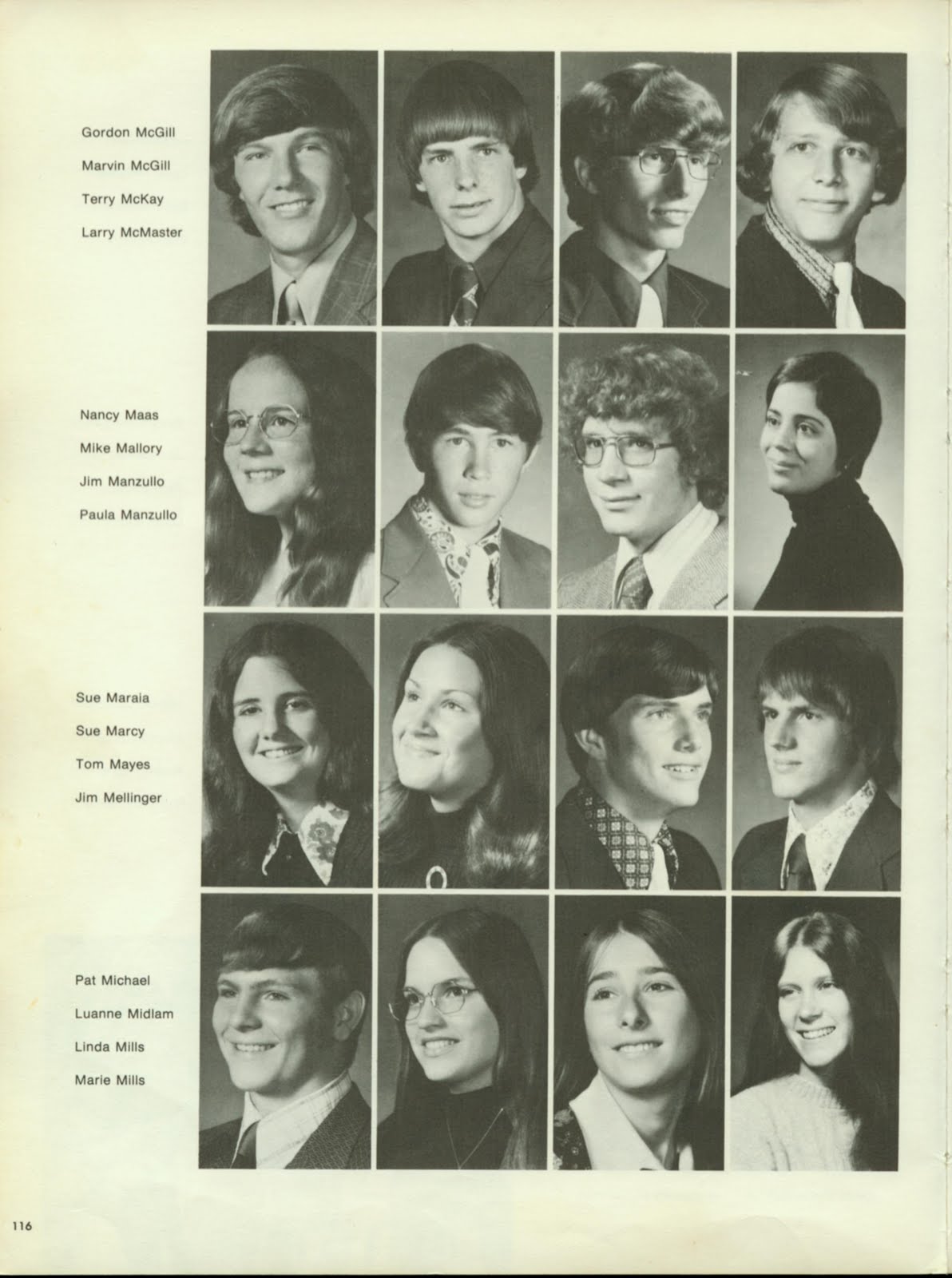 Gordon McGill
Marvin McGill
Terry McKay
Larry McMaster

Nancy Maas
Mike Mallory
Jim Manzullo
Paula Manzullo

Sue Maraia
Sue Marcy
Tom Mayes
Jim Mellinger

Pat Michael
Luanne Midlam
Linda Mills
Marie Mills

116